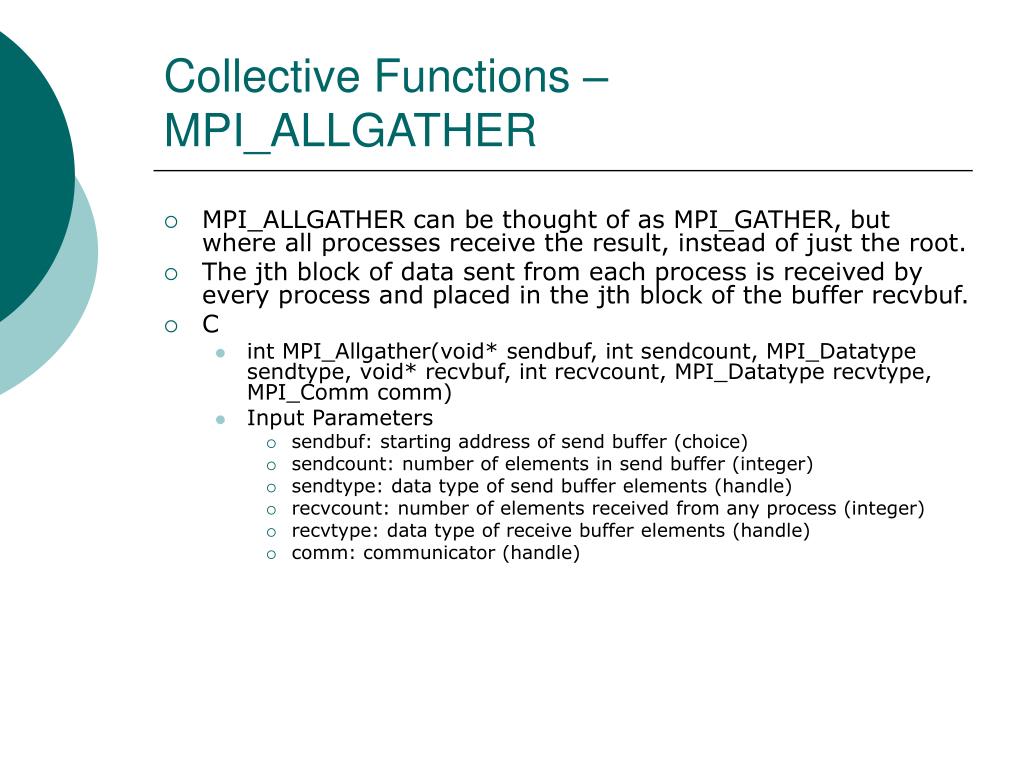 Collective Functions – MPI_ALLGATHER

MPI_ALLGATHER can be thought of as MPI_GATHER, but where all processes receive the result, instead of just the root.

The jth block of data sent from each process is received by every process and placed in the jth block of the buffer recvbuf.

C

int MPI_Allgather(void* sendbuf, int sendcount, MPI_Datatype sendtype, void* recvbuf, int recvcount, MPI_Datatype recvtype, MPI_Comm comm)

Input Parameters

sendbuf: starting address of send buffer (choice)

sendcount: number of elements in send buffer (integer)

sendtype: data type of send buffer elements (handle)

recvcount: number of elements received from any process (integer)

recvtype: data type of receive buffer elements (handle)

comm: communicator (handle)